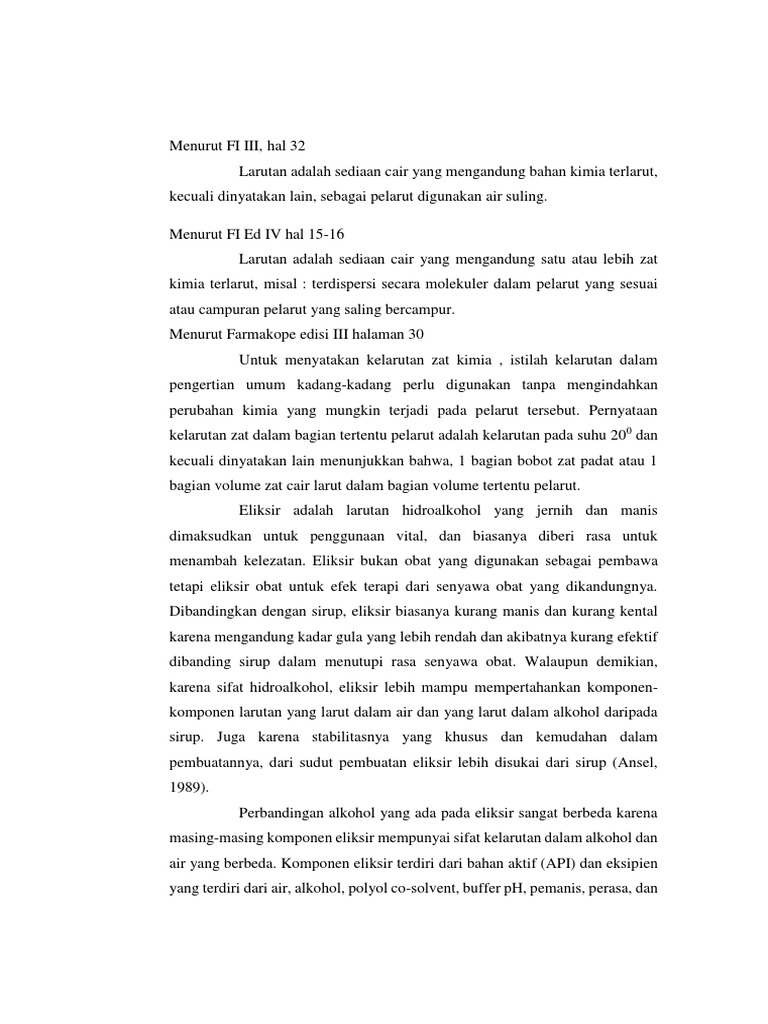 Menurut FI III, hal 32

Larutan adalah sediaan cair yang mengandung bahan kimia terlarut, kecuali dinyatakan lain, sebagai pelarut digunakan air suling.

Menurut FI Ed IV hal 15-16

Larutan adalah sediaan cair yang mengandung satu atau lebih zat kimia terlarut, misal : terdispersi secara molekuler dalam pelarut yang sesuai atau campuran pelarut yang saling bercampur.

Menurut Farmakope edisi III halaman 30

Untuk menyatakan kelarutan zat kimia , istilah kelarutan dalam pengertian umum kadang-kadang perlu digunakan tanpa mengindahkan perubahan kimia yang mungkin terjadi pada pelarut tersebut. Pernyataan kelarutan zat dalam bagian tertentu pelarut adalah kelarutan pada suhu $20^0$ dan kecuali dinyatakan lain menunjukkan bahwa, 1 bagian bobot zat padat atau 1 bagian volume zat cair larut dalam bagian volume tertentu pelarut.

Eliksir adalah larutan hidroalkohol yang jernih dan manis dimaksudkan untuk penggunaan vital, dan biasanya diberi rasa untuk menambah kelezatan. Eliksir bukan obat yang digunakan sebagai pembawa tetapi eliksir obat untuk efek terapi dari senyawa obat yang dikandungnya. Dibandingkan dengan sirup, eliksir biasanya kurang manis dan kurang kental karena mengandung kadar gula yang lebih rendah dan akibatnya kurang efektif dibanding sirup dalam menutupi rasa senyawa obat. Walaupun demikian, karena sifat hidroalkohol, eliksir lebih mampu mempertahankan komponen-komponen larutan yang larut dalam air dan yang larut dalam alkohol daripada sirup. Juga karena stabilitasnya yang khusus dan kemudahan dalam pembuatannya, dari sudut pembuatan eliksir lebih disukai dari sirup (Ansel, 1989).

Perbandingan alkohol yang ada pada eliksir sangat berbeda karena masing-masing komponen eliksir mempunyai sifat kelarutan dalam alkohol dan air yang berbeda. Komponen eliksir terdiri dari bahan aktif (API) dan eksipien yang terdiri dari air, alkohol, polyol co-solvent, buffer pH, pemanis, perasa, dan